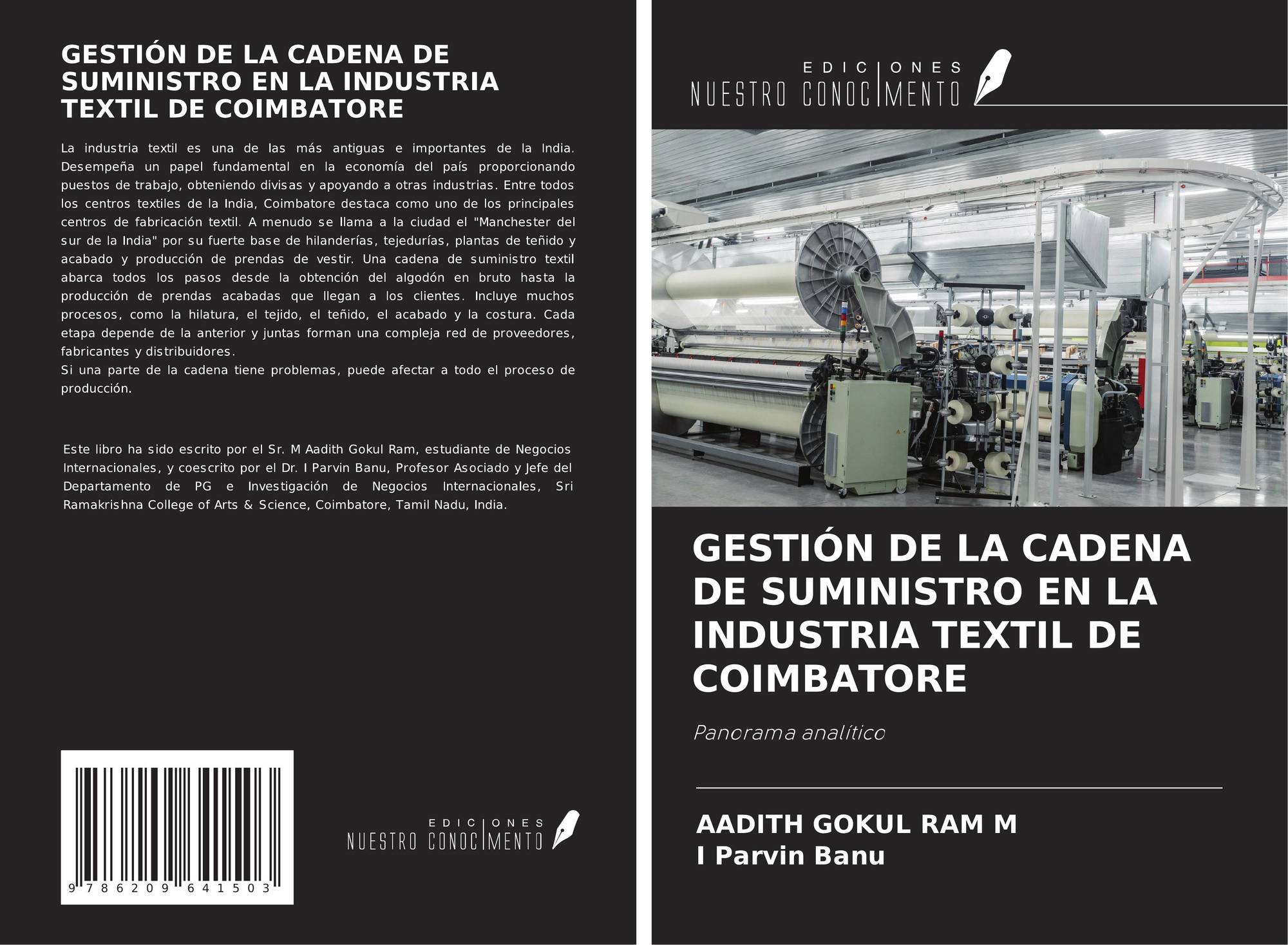 GESTIÓN DE LA CADENA DE SUMINISTRO EN LA INDUSTRIA TEXTIL DE COIMBATORE

La industria textil es una de las más antiguas e importantes de la India. Desempeña un papel fundamental en la economía del país proporcionando puestos de trabajo, obteniendo divisas y apoyando a otras industrias. Entre todos los centros textiles de la India, Coimbatore destaca como uno de los principales centros de fabricación textil. A menudo se llama a la ciudad el "Manchester del sur de la India" por su fuerte base de hilanderías, tejedurías, plantas de teñido y acabado y producción de prendas de vestir. Una cadena de suministro textil abarca todos los pasos desde la obtención del algodón en bruto hasta la producción de prendas acabadas que llegan a los clientes. Incluye muchos procesos, como la hilatura, el tejido, el teñido, el acabado y la costura. Cada etapa depende de la anterior y juntas forman una compleja red de proveedores, fabricantes y distribuidores.

Si una parte de la cadena tiene problemas, puede afectar a todo el proceso de producción.

Este libro ha sido escrito por el Sr. M Aadith Gokul Ram, estudiante de Negocios Internacionales, y coescrito por el Dr. I Parvin Banu, Profesor Asociado y Jefe del Departamento de PG e Investigación de Negocios Internacionales, Sri Ramakrishna College of Arts & Science, Coimbatore, Tamil Nadu, India.

9 786209 641503

EDICIONES
NUESTRO CONOCIMENTO

EDICIONES
NUESTRO CONOCIMENTO

GESTIÓN DE LA CADENA DE SUMINISTRO EN LA INDUSTRIA TEXTIL DE COIMBATORE

Panorama analítico

AADITH GOKUL RAM M
I Parvin Banu